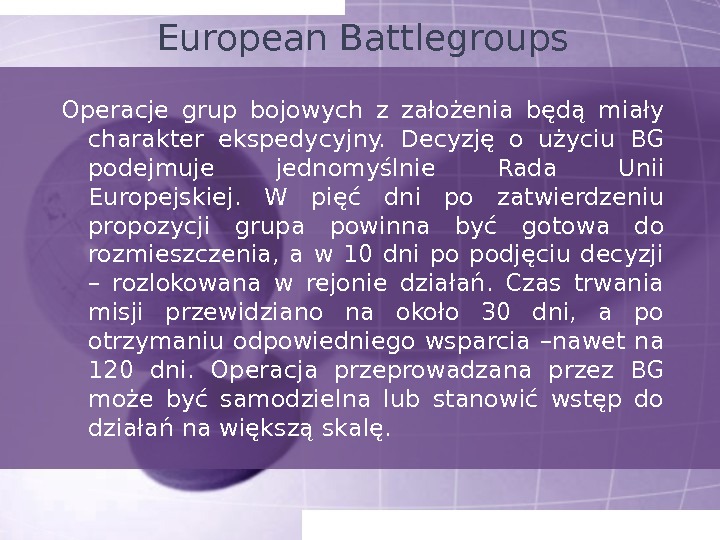 European Battlegroups

Operacje grup bojowych z założenia będą miały charakter ekspedycyjny. Decyzję o użyciu BG podejmuje jednomyślnie Rada Unii Europejskiej. W pięć dni po zatwierdzeniu propozycji grupa powinna być gotowa do rozmieszczenia, a w 10 dni po podjęciu decyzji – rozlokowana w rejonie działań. Czas trwania misji przewidziano na około 30 dni, a po otrzymaniu odpowiedniego wsparcia –nawet na 120 dni. Operacja przeprowadzana przez BG może być samodzielna lub stanowić wstęp do działań na większą skalę.